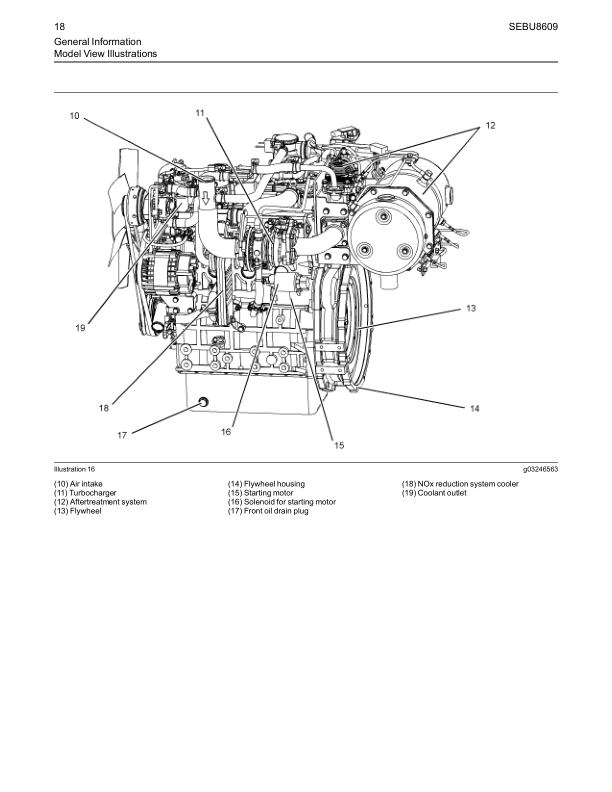 18

SEBU8609

General Information
Model View Illustrations

10

11

12

19

13

18

14

17

16

15

Illustration 16

g03246563

(10) Air intake
(11) Turbocharger
(12) Aftertreatment system
(13) Flywheel

(14) Flywheel housing
(15) Starting motor
(16) Solenoid for starting motor
(17) Front oil drain plug

(18) NOx reduction system cooler
(19) Coolant outlet